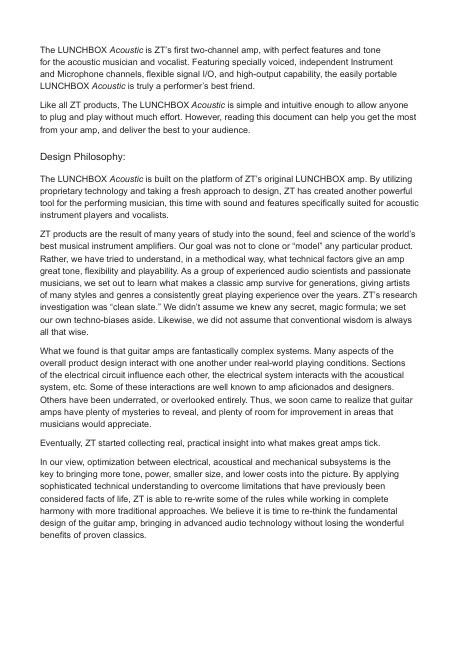 The LUNCHBOX Acoustic is ZT's first two-channel amp, with perfect features and tone for the acoustic musician and vocalist. Featuring specially voiced, independent Instrument and Microphone channels, flexible signal I/O, and high-output capability, the easily portable LUNCHBOX Acoustic is truly a performer's best friend.

Like all ZT products, The LUNCHBOX Acoustic is simple and intuitive enough to allow anyone to plug and play without much effort. However, reading this document can help you get the most from your amp, and deliver the best to your audience.

Design Philosophy:

The LUNCHBOX Acoustic is built on the platform of ZT's original LUNCHBOX amp. By utilizing proprietary technology and taking a fresh approach to design, ZT has created another powerful tool for the performing musician, this time with sound and features specifically suited for acoustic instrument players and vocalists.

ZT products are the result of many years of study into the sound, feel and science of the world's best musical instrument amplifiers. Our goal was not to clone or "model" any particular product. Rather, we have tried to understand, in a methodical way, what technical factors give an amp great tone, flexibility and playability. As a group of experienced audio scientists and passionate musicians, we set out to learn what makes a classic amp survive for generations, giving artists of many styles and genres a consistently great playing experience over the years. ZT's research investigation was "clean slate." We didn't assume we knew any secret, magic formula; we set our own techno-biases aside. Likewise, we did not assume that conventional wisdom is always all that wise.

What we found is that guitar amps are fantastically complex systems. Many aspects of the overall product design interact with one another under real-world playing conditions. Sections of the electrical circuit influence each other, the electrical system interacts with the acoustical system, etc. Some of these interactions are well known to amp aficionados and designers. Others have been underrated, or overlooked entirely. Thus, we soon came to realize that guitar amps have plenty of mysteries to reveal, and plenty of room for improvement in areas that musicians would appreciate.

Eventually, ZT started collecting real, practical insight into what makes great amps tick.

In our view, optimization between electrical, acoustical and mechanical subsystems is the key to bringing more tone, power, smaller size, and lower costs into the picture. By applying sophisticated technical understanding to overcome limitations that have previously been considered facts of life, ZT is able to re-write some of the rules while working in complete harmony with more traditional approaches. We believe it is time to re-think the fundamental design of the guitar amp, bringing in advanced audio technology without losing the wonderful benefits of proven classics.